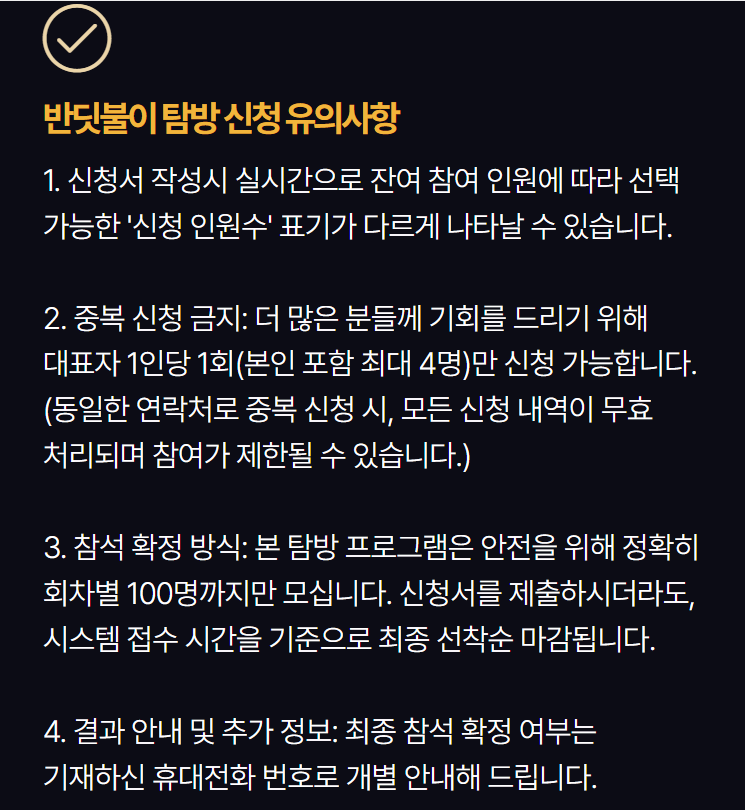 반딧불이 탐방 신청 유의사항

1. 신청서 작성시 실시간으로 잔여 참여 인원에 따라 선택 가능한 '신청 인원수' 표기가 다르게 나타날 수 있습니다.

2. 중복 신청 금지: 더 많은 분들께 기회를 드리기 위해 대표자 1인당 1회(본인 포함 최대 4명)만 신청 가능합니다. (동일한 연락처로 중복 신청 시, 모든 신청 내역이 무효 처리되며 참여가 제한될 수 있습니다.)

3. 참석 확정 방식: 본 탐방 프로그램은 안전을 위해 정확히 회차별 100명까지만 모십니다. 신청서를 제출하시더라도, 시스템 접수 시간을 기준으로 최종 선착순 마감됩니다.

4. 결과 안내 및 추가 정보: 최종 참석 확정 여부는 기재하신 휴대전화 번호로 개별 안내해 드립니다.